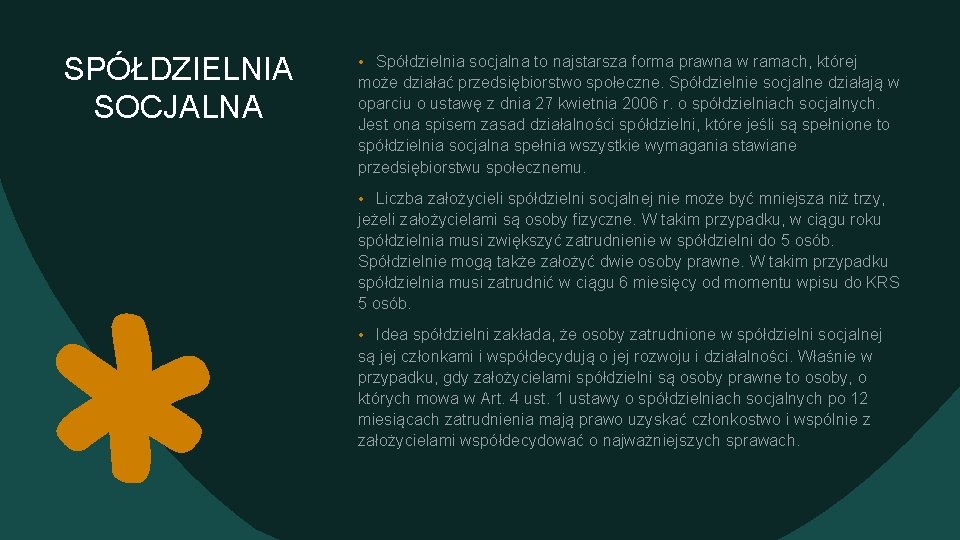 SPÓŁDZIELNIA SOCJALNA

• Spółdzielnia socjalna to najstarsza forma prawna w ramach, której może działać przedsiębiorstwo społeczne. Spółdzielnie socjalne działają w oparciu o ustawę z dnia 27 kwietnia 2006 r. o spółdzielniach socjalnych. Jest ona spisem zasad działalności spółdzielni, które jeśli są spełnione to spółdzielnia socjalna spełnia wszystkie wymagania stawiane przedsiębiorstwu społecznemu.

• Liczba założycieli spółdzielni socjalnej nie może być mniejsza niż trzy, jeżeli założycielami są osoby fizyczne. W takim przypadku, w ciągu roku spółdzielnia musi zwiększyć zatrudnienie w spółdzielni do 5 osób. Spółdzielnie mogą także założyć dwie osoby prawne. W takim przypadku spółdzielnia musi zatrudnić w ciągu 6 miesięcy od momentu wpisu do KRS 5 osób.

• Idea spółdzielni zakłada, że osoby zatrudnione w spółdzielni socjalnej są jej członkami i współdecydują o jej rozwoju i działalności. Właśnie w przypadku, gdy założycielami spółdzielni są osoby prawne to osoby, o których mowa w Art. 4 ust. 1 ustawy o spółdzielniach socjalnych po 12 miesiącach zatrudnienia mają prawo uzyskać członkostwo i wspólnie z założycielami współdecydować o najważniejszych sprawach.